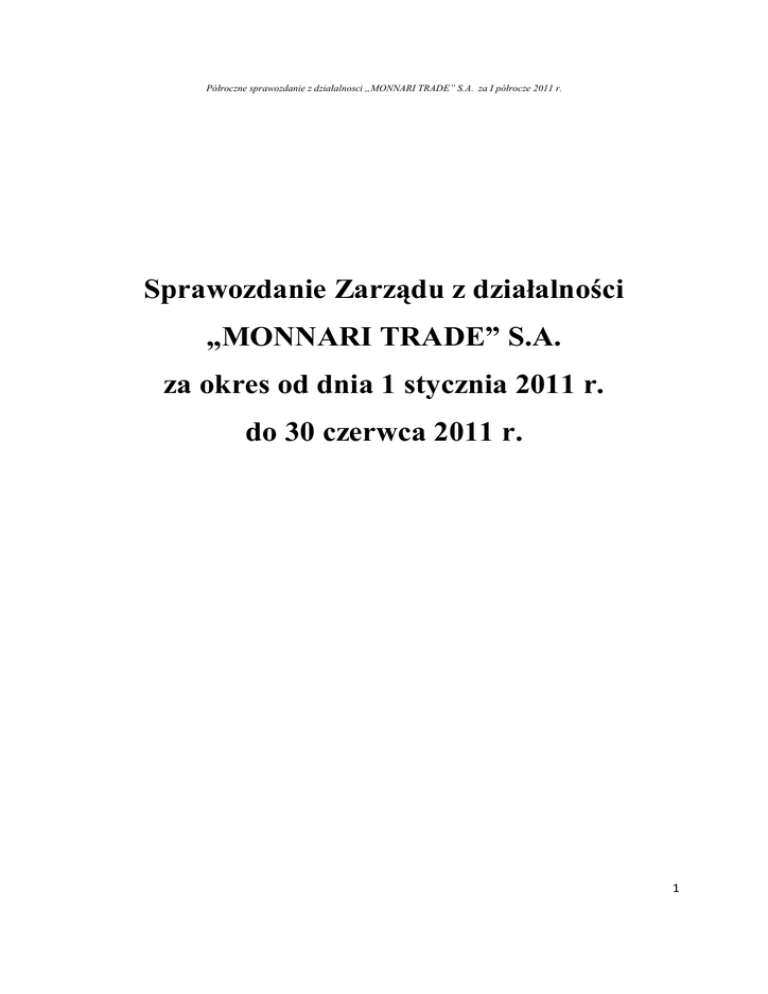 Półroczne sprawozdanie z działalności „MONNARI TRADE" S.A. za I półrocze 2011 r.

Sprawozdanie Zarządu z działalności „MONNARI TRADE" S.A. za okres od dnia 1 stycznia 2011 r. do 30 czerwca 2011 r.

1